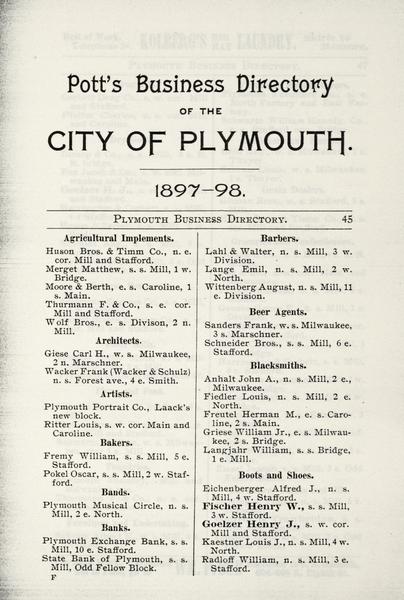 Pott's Business Directory

OF THE

CITY OF PLYMOUTH.

1897-98.

PLYMOUTH BUSINESS DIRECTORY. 45

Agricultural Implements.

Huson Bros. & Timm Co., n. e. cor. Mill and Stafford.

Merget Matthew, s. s. Mill, 1 w. Bridge.

Moore & Berth, e. s. Caroline, 1 s. Main.

Thurmann F. & Co., s. e. cor. Mill and Stafford.

Wolf Bros., e. s. Divison, 2 n. Mill.

Architects.

Giese Carl H., w. s. Milwaukee, 2 n. Marschner.

Wacker Frank (Wacker & Schulz) n. s. Forest ave., 4 e. Smith.

Artists.

Plymouth Portrait Co., Laack's new block.

Ritter Louis, s. w. cor. Main and Caroline.

Bakers.

Fremy William, s. s. Mill, 5 e. Stafford.

Pokel Oscar, s. s. Mill, 2 w. Stafford.

Bands.

Plymouth Musical Circle, n. s. Mill, 2 e. North.

Banks.

Plymouth Exchange Bank, s. s. Mill, 10 e. Stafford.

State Bank of Plymouth, s. s. Mill, Odd Fellow Block.

F

Barbers.

Lahl & Walter, n. s. Mill, 3 w. Division.

Lange Emil, n. s. Mill, 2 w. North.

Wittenberg August, n. s. Mill, 11 e. Division.

Beer Agents.

Sanders Frank, w. s. Milwaukee, 3 s. Marschner.

Schneider Bros., s. s. Mill, 6 e. Stafford.

Blacksmiths.

Anhalt John A., n. s. Mill, 2 e., Milwaukee.

Fiedler Louis, n. s. Mill, 2 e. North.

Freutel Herman M., e. s. Caroline, 2 s. Main.

Griese William Jr., e. s. Milwaukee, 2 s. Bridge.

Langjahr William, s. s. Bridge, 1 e. Mill.

Boots and Shoes.

Eichenberger Alfred J., n. s. Mill, 4 w. Stafford.

Fischer Henry W., s. s. Mill, 3 w. Stafford.

Goelzer Henry J., s. w. cor. Mill and Stafford.

Kaestner Louis J., n. s. Mill, 4 w. North.

Radloff William, n. s. Mill, 3 e. Stafford.